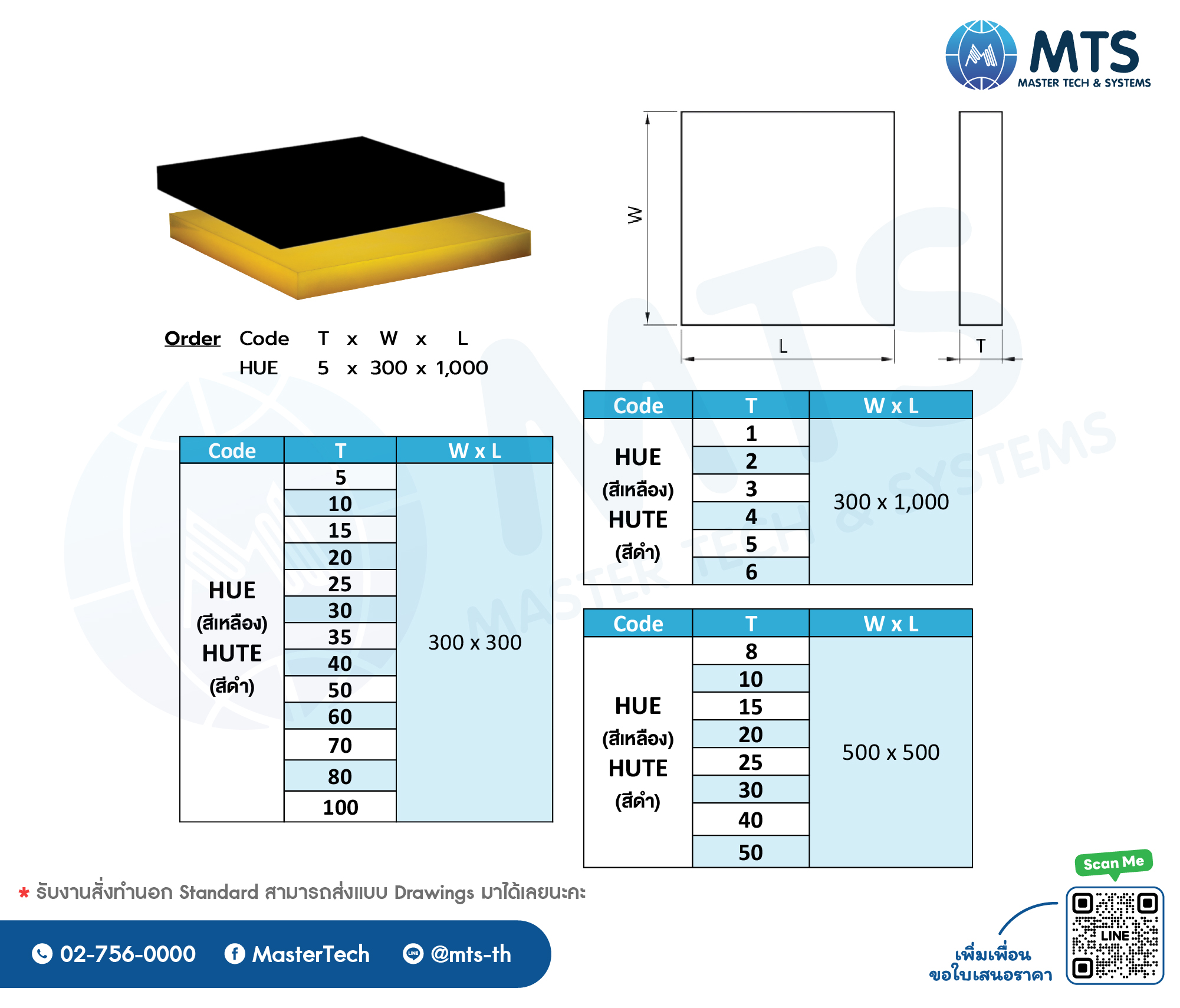 MTS
MASTER TECH & SYSTEMS

W
L
T

Order Code T x W x L
HUE 5 x 300 x 1,000

| Code | T | W x L |
|---|---|---|
| HUE (สีเหลือง) HUTE (สีดำ) | 5 | 300 x 300 |
| | 10 | |
| | 15 | |
| | 20 | |
| | 25 | |
| | 30 | |
| | 35 | |
| | 40 | |
| | 50 | |
| | 60 | |
| | 70 | |
| | 80 | |
| | 100 | |

| Code | T | W x L |
|---|---|---|
| HUE (สีเหลือง) HUTE (สีดำ) | 1 | 300 x 1,000 |
| | 2 | |
| | 3 | |
| | 4 | |
| | 5 | |
| | 6 | |

| Code | T | W x L |
|---|---|---|
| HUE (สีเหลือง) HUTE (สีดำ) | 8 | 500 x 500 |
| | 10 | |
| | 15 | |
| | 20 | |
| | 25 | |
| | 30 | |
| | 40 | |
| | 50 | |

* รับงานสั่งทำนอก Standard สามารถส่งแบบ Drawings มาได้เลยนะคะ

02-756-0000 MasterTech @mts-th

Scan Me
LINE
เพิ่มเพื่อน
ขอใบเสนอราคา